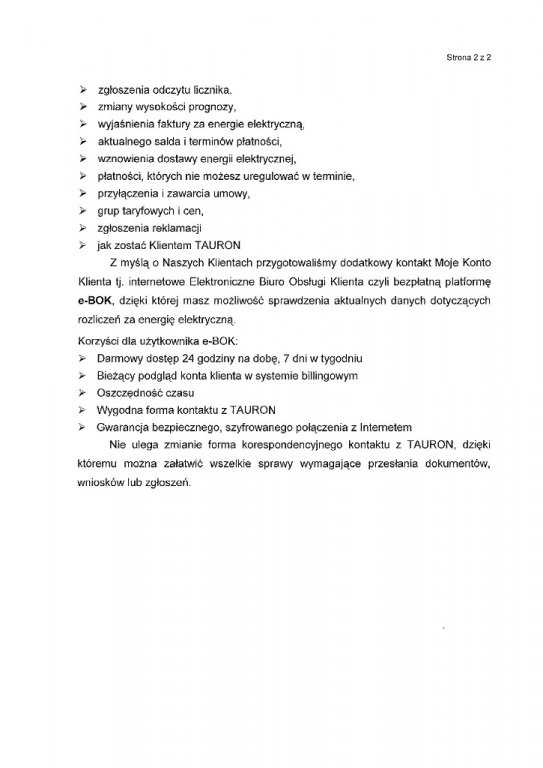 Strona 2 z 2

➢ zgłoszenia odczytu licznika,
➢ zmiany wysokości prognozy,
➢ wyjaśnienia faktury za energie elektryczną,
➢ aktualnego salda i terminów płatności,
➢ wznowienia dostawy energii elektrycznej,
➢ płatności, których nie możesz uregulować w terminie,
➢ przyłączenia i zawarcia umowy,
➢ grup taryfowych i cen,
➢ zgłoszenia reklamacji
➢ jak zostać Klientem TAURON

Z myślą o Naszych Klientach przygotowaliśmy dodatkowy kontakt Moje Konto Klienta tj. internetowe Elektroniczne Biuro Obsługi Klienta czyli bezpłatną platformę e-BOK, dzięki której masz możliwość sprawdzenia aktualnych danych dotyczących rozliczeń za energię elektryczną.

Korzyści dla użytkownika e-BOK:
➢ Darmowy dostęp 24 godziny na dobę, 7 dni w tygodniu
➢ Bieżący podgląd konta klienta w systemie billingowym
➢ Oszczędność czasu
➢ Wygodna forma kontaktu z TAURON
➢ Gwarancja bezpiecznego, szyfrowanego połączenia z Internetem

Nie ulega zmianie forma korespondencyjnego kontaktu z TAURON, dzięki któremu można załatwić wszelkie sprawy wymagające przesłania dokumentów, wniosków lub zgłoszeń.